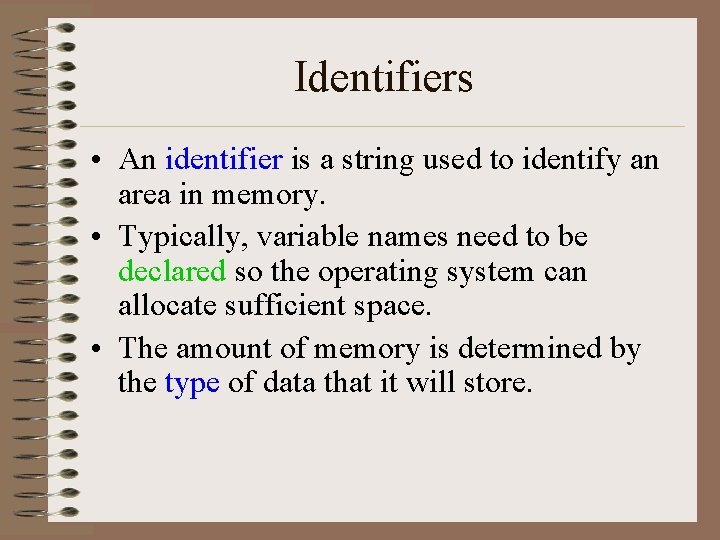 Identifiers

• An identifier is a string used to identify an area in memory.
• Typically, variable names need to be declared so the operating system can allocate sufficient space.
• The amount of memory is determined by the type of data that it will store.